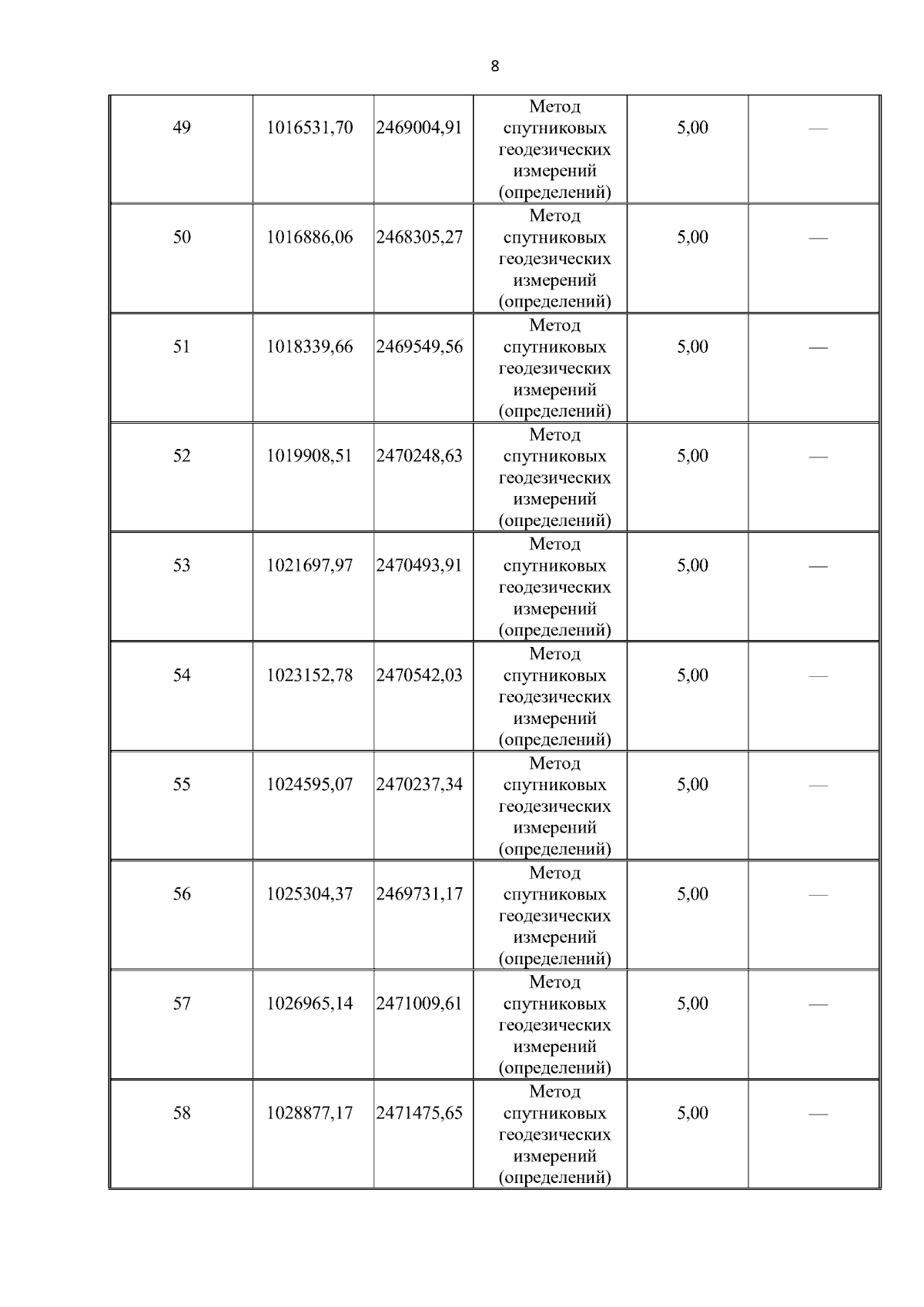 8

| | | | | | |
|---|---|---|---|---|---|
| 49 | 1016531,70 | 2469004,91 | Метод спутниковых геодезических измерений (определений) | 5,00 | — |
| 50 | 1016886,06 | 2468305,27 | Метод спутниковых геодезических измерений (определений) | 5,00 | — |
| 51 | 1018339,66 | 2469549,56 | Метод спутниковых геодезических измерений (определений) | 5,00 | — |
| 52 | 1019908,51 | 2470248,63 | Метод спутниковых геодезических измерений (определений) | 5,00 | — |
| 53 | 1021697,97 | 2470493,91 | Метод спутниковых геодезических измерений (определений) | 5,00 | — |
| 54 | 1023152,78 | 2470542,03 | Метод спутниковых геодезических измерений (определений) | 5,00 | — |
| 55 | 1024595,07 | 2470237,34 | Метод спутниковых геодезических измерений (определений) | 5,00 | — |
| 56 | 1025304,37 | 2469731,17 | Метод спутниковых геодезических измерений (определений) | 5,00 | — |
| 57 | 1026965,14 | 2471009,61 | Метод спутниковых геодезических измерений (определений) | 5,00 | — |
| 58 | 1028877,17 | 2471475,65 | Метод спутниковых геодезических измерений (определений) | 5,00 | — |